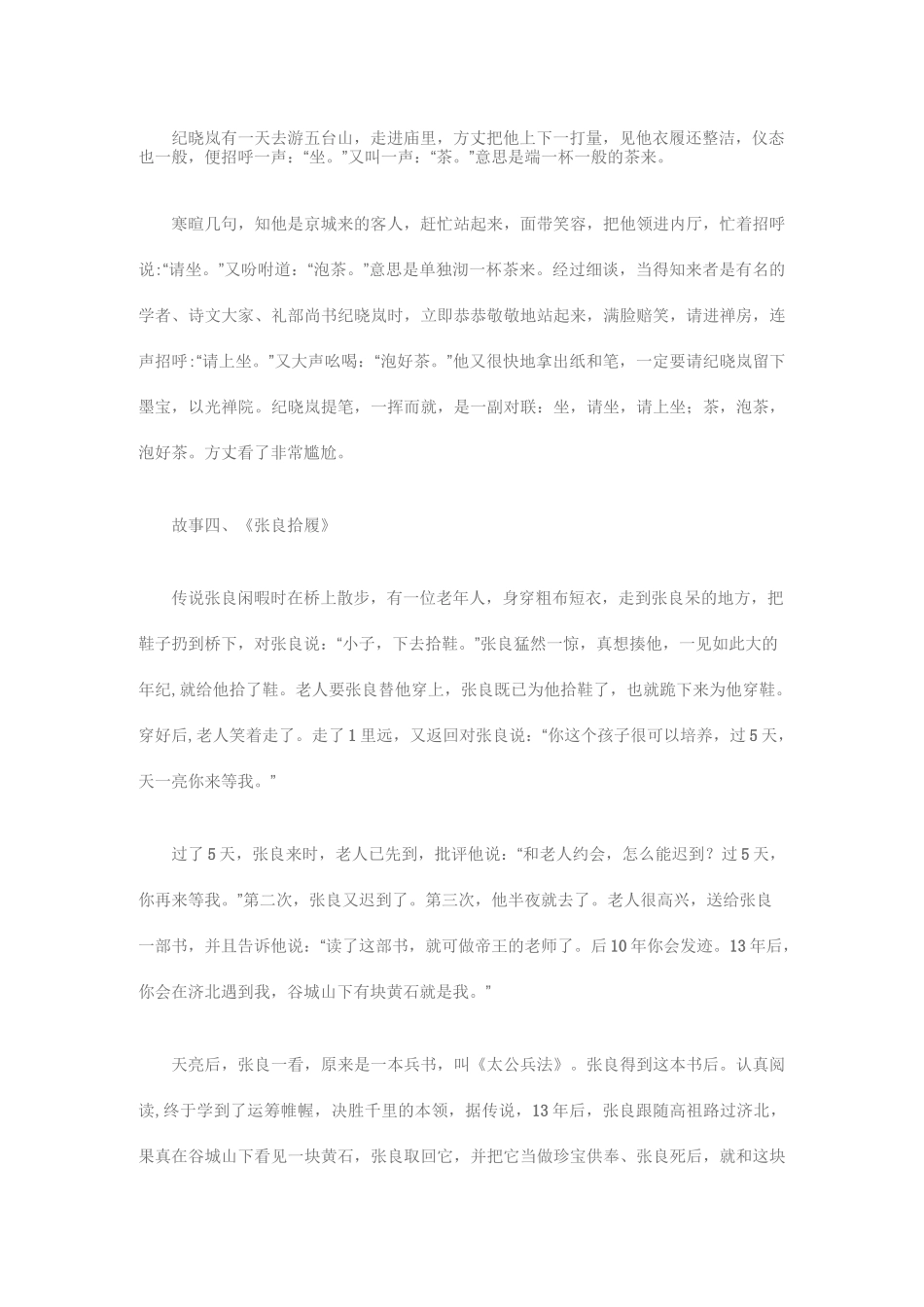 纪晓岚有一天去游五台山，走进庙里，方丈把他上下一打量，见他衣履还整洁，仪态也一般，便招呼一声：“坐。”又叫一声：“茶。”意思是端一杯一般的茶来。

寒暄几句，知他是京城来的客人，赶忙站起来，面带笑容，把他领进内厅，忙着招呼说:“请坐。”又吩咐道：“泡茶。”意思是单独沏一杯茶来。经过细谈，当得知来者是有名的学者、诗文大家、礼部尚书纪晓岚时，立即恭恭敬敬地站起来，满脸赔笑，请进禅房，连声招呼:“请上坐。”又大声吆喝：“泡好茶。”他又很快地拿出纸和笔，一定要请纪晓岚留下墨宝，以光禅院。纪晓岚提笔，一挥而就，是一副对联：坐，请坐，请上坐；茶，泡茶，泡好茶。方丈看了非常尴尬。

故事四、《张良拾履》

传说张良闲暇时在桥上散步，有一位老年人，身穿粗布短衣，走到张良呆的地方，把鞋子扔到桥下，对张良说：“小子，下去拾鞋。”张良猛然一惊，真想揍他，一见如此大的年纪,就给他拾了鞋。老人要张良替他穿上，张良既已为他拾鞋了，也就跪下来为他穿鞋。穿好后,老人笑着走了。走了1里远，又返回对张良说：“你这个孩子很可以培养，过5天，天一亮你来等我。”

过了5天，张良来时，老人已先到，批评他说：“和老人约会，怎么能迟到？过5天，你再来等我。”第二次，张良又迟到了。第三次，他半夜就去了。老人很高兴，送给张良一部书，并且告诉他说：“读了这部书，就可做帝王的老师了。后10年你会发迹。13年后，你会在济北遇到我，谷城山下有块黄石就是我。”

天亮后，张良一看，原来是一本兵书，叫《太公兵法》。张良得到这本书后。认真阅读,终于学到了运筹帷幄，决胜千里的本领，据传说，13年后，张良跟随高祖路过济北，果真在谷城山下看见一块黄石，张良取回它，并把它当做珍宝供奉、张良死后，就和这块